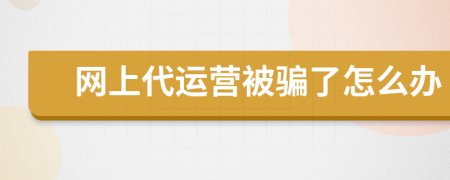 网上代运营被骗了怎么办